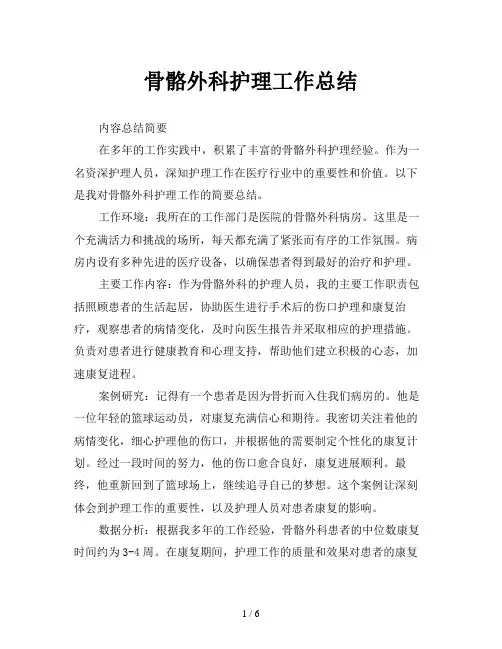 骨骼外科护理工作总结

内容总结简要

在多年的工作实践中，积累了丰富的骨骼外科护理经验。作为一名资深护理人员，深知护理工作在医疗行业中的重要性和价值。以下是我对骨骼外科护理工作的简要总结。

工作环境：我所在的工作部门是医院的骨骼外科病房。这里是一个充满活力和挑战的场所，每天都充满了紧张而有序的工作氛围。病房内设有多种先进的医疗设备，以确保患者得到最好的治疗和护理。

主要工作内容：作为骨骼外科的护理人员，我的主要工作职责包括照顾患者的生活起居，协助医生进行手术后的伤口护理和康复治疗，观察患者的病情变化，及时向医生报告并采取相应的护理措施。负责对患者进行健康教育和心理支持，帮助他们建立积极的心态，加速康复进程。

案例研究：记得有一个患者是因为骨折而入住我们病房的。他是一位年轻的篮球运动员，对康复充满信心和期待。我密切关注着他的病情变化，细心护理他的伤口，并根据他的需要制定个性化的康复计划。经过一段时间的努力，他的伤口愈合良好，康复进展顺利。最终，他重新回到了篮球场上，继续追寻自己的梦想。这个案例让深刻体会到护理工作的重要性，以及护理人员对患者康复的影响。

数据分析：根据我多年的工作经验，骨骼外科患者的中位数康复时间约为3-4周。在康复期间，护理工作的质量和效果对患者的康复

1 / 6